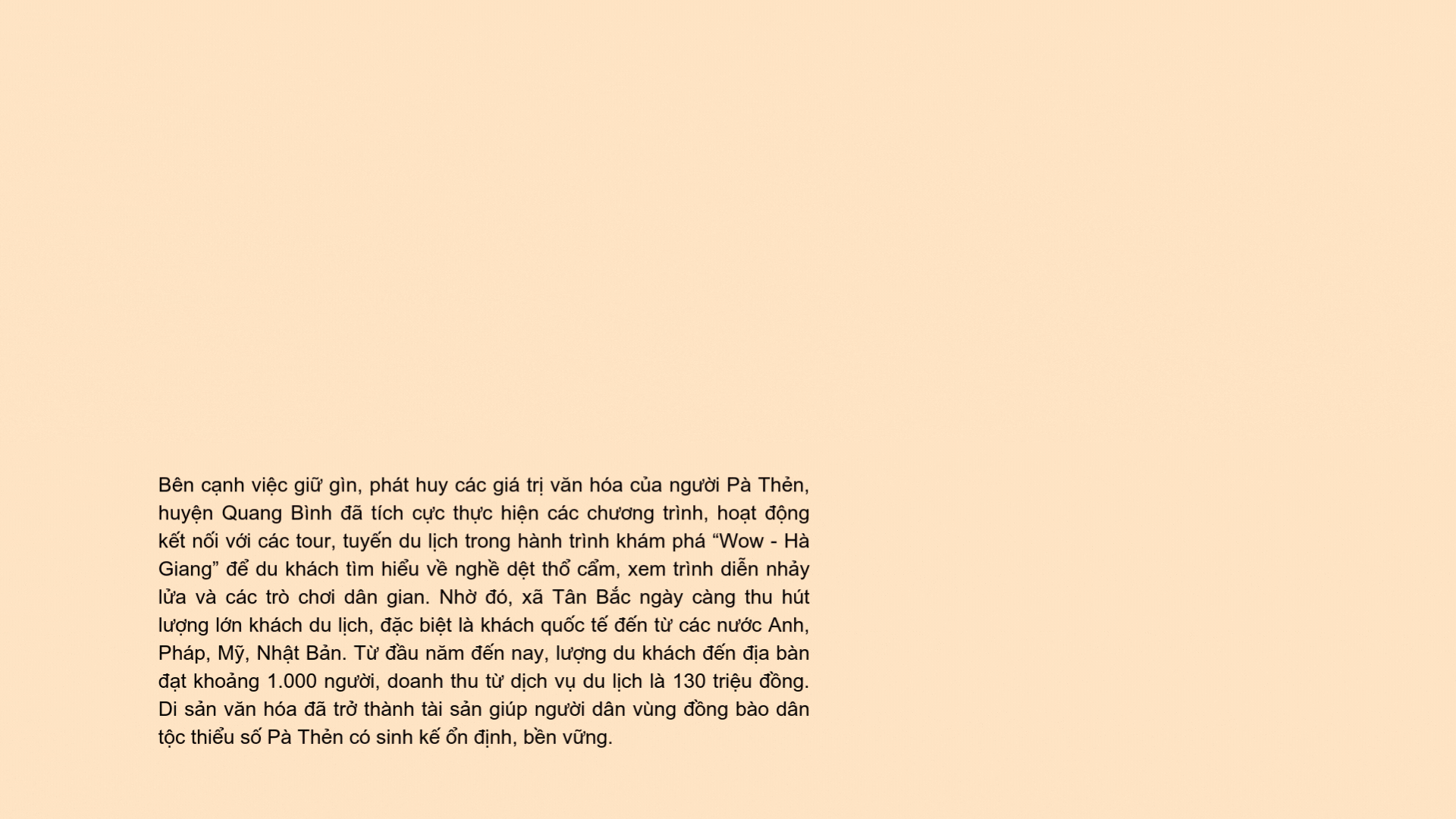 Bên cạnh việc giữ gìn, phát huy các giá trị văn hóa của người Pà Thẻn, huyện Quang Bình đã tích cực thực hiện các chương trình, hoạt động kết nối với các tour, tuyến du lịch trong hành trình khám phá “Wow - Hà Giang” để du khách tìm hiểu về nghề dệt thổ cẩm, xem trình diễn nhảy lửa và các trò chơi dân gian. Nhờ đó, xã Tân Bắc ngày càng thu hút lượng lớn khách du lịch, đặc biệt là khách quốc tế đến từ các nước Anh, Pháp, Mỹ, Nhật Bản. Từ đầu năm đến nay, lượng du khách đến địa bàn đạt khoảng 1.000 người, doanh thu từ dịch vụ du lịch là 130 triệu đồng. Di sản văn hóa đã trở thành tài sản giúp người dân vùng đồng bào dân tộc thiểu số Pà Thẻn có sinh kế ổn định, bền vững.